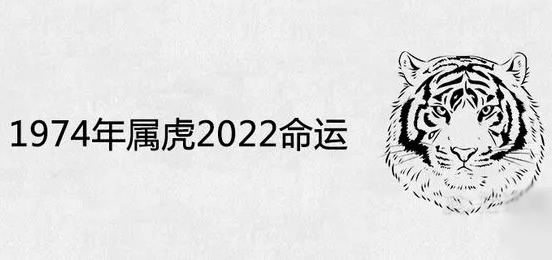 1974年属虎2022命运